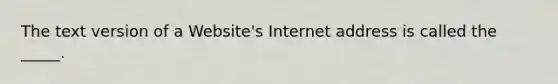 The text version of a Website's Internet address is called the _____.